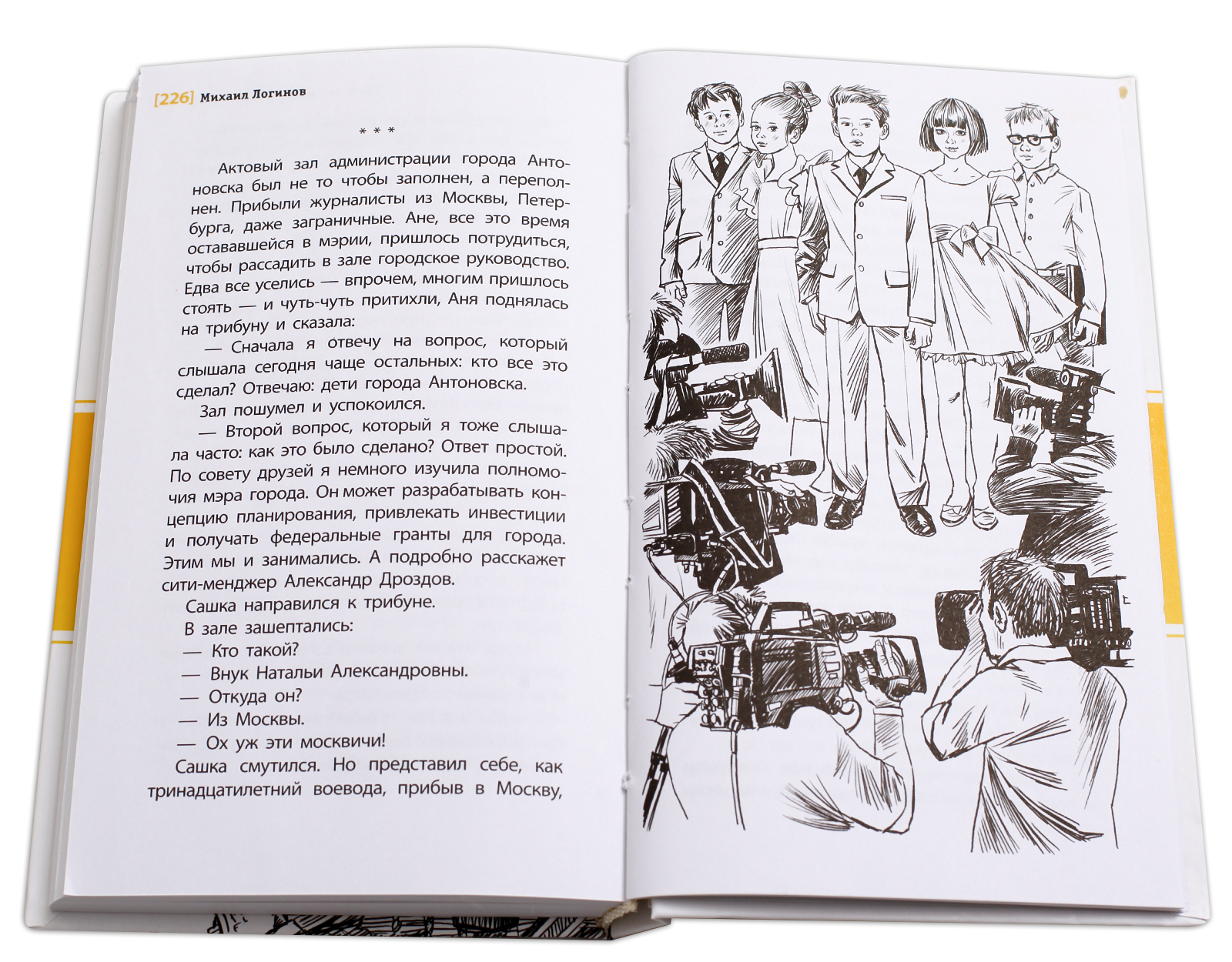 [226] Михаил Логинов

* * *

Актовый зал администрации города Антоновска был не то чтобы заполнен, а переполнен. Прибыли журналисты из Москвы, Петербурга, даже заграничные. Ане, все это время остававшейся в мэрии, пришлось потрудиться, чтобы рассадить в зале городское руководство. Едва все уселись — впрочем, многим пришлось стоять — и чуть-чуть притихли, Аня поднялась на трибуну и сказала:

— Сначала я отвечу на вопрос, который слышала сегодня чаще остальных: кто все это сделал? Отвечаю: дети города Антоновска.

Зал пошумел и успокоился.

— Второй вопрос, который я тоже слышала часто: как это было сделано? Ответ простой. По совету друзей я немного изучила полномочия мэра города. Он может разрабатывать концепцию планирования, привлекать инвестиции и получать федеральные гранты для города. Этим мы и занимались. А подробно расскажет сити-менджер Александр Дроздов.

Сашка направился к трибуне.

В зале зашептались:

— Кто такой?

— Внук Натальи Александровны.

— Откуда он?

— Из Москвы.

— Ох уж эти москвичи!

Сашка смутился. Но представил себе, как тринадцатилетний воевода, прибыв в Москву,